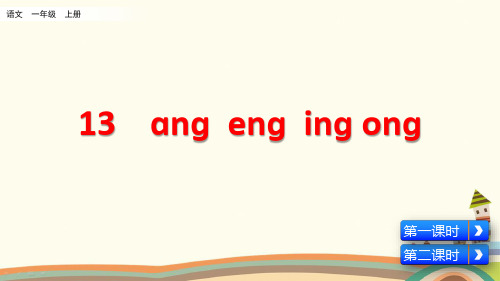 语文 一年级 上册

13 ang eng ing ong

第一课时

第二课时